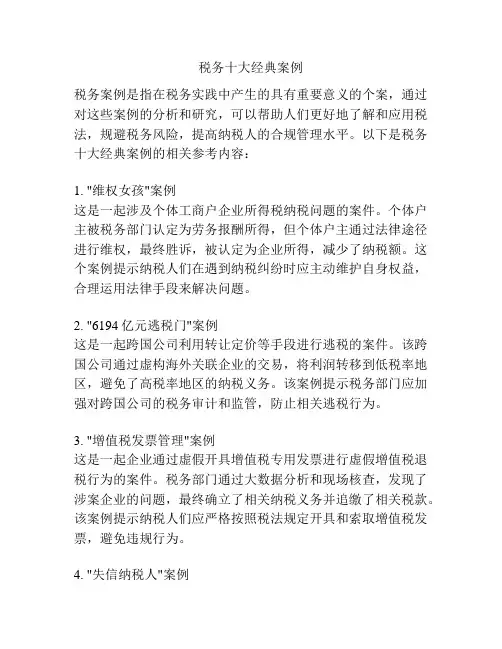 税务十大经典案例

税务案例是指在税务实践中产生的具有重要意义的个案，通过对这些案例的分析和研究，可以帮助人们更好地了解和应用税法，规避税务风险，提高纳税人的合规管理水平。以下是税务十大经典案例的相关参考内容：

1. "维权女孩"案例
这是一起涉及个体工商户企业所得税纳税问题的案件。个体户主被税务部门认定为劳务报酬所得，但个体户主通过法律途径进行维权，最终胜诉，被认定为企业所得，减少了纳税额。这个案例提示纳税人们在遇到纳税纠纷时应主动维护自身权益，合理运用法律手段来解决问题。

2. "6194 亿元逃税门"案例
这是一起跨国公司利用转让定价等手段进行逃税的案件。该跨国公司通过虚构海外关联企业的交易，将利润转移到低税率地区，避免了高税率地区的纳税义务。该案例提示税务部门应加强对跨国公司的税务审计和监管，防止相关逃税行为。

3. "增值税发票管理"案例
这是一起企业通过虚假开具增值税专用发票进行虚假增值税退税行为的案件。税务部门通过大数据分析和现场核查，发现了涉案企业的问题，最终确立了相关纳税义务并追缴了相关税款。该案例提示纳税人们应严格按照税法规定开具和索取增值税发票，避免违规行为。

4. "失信纳税人"案例